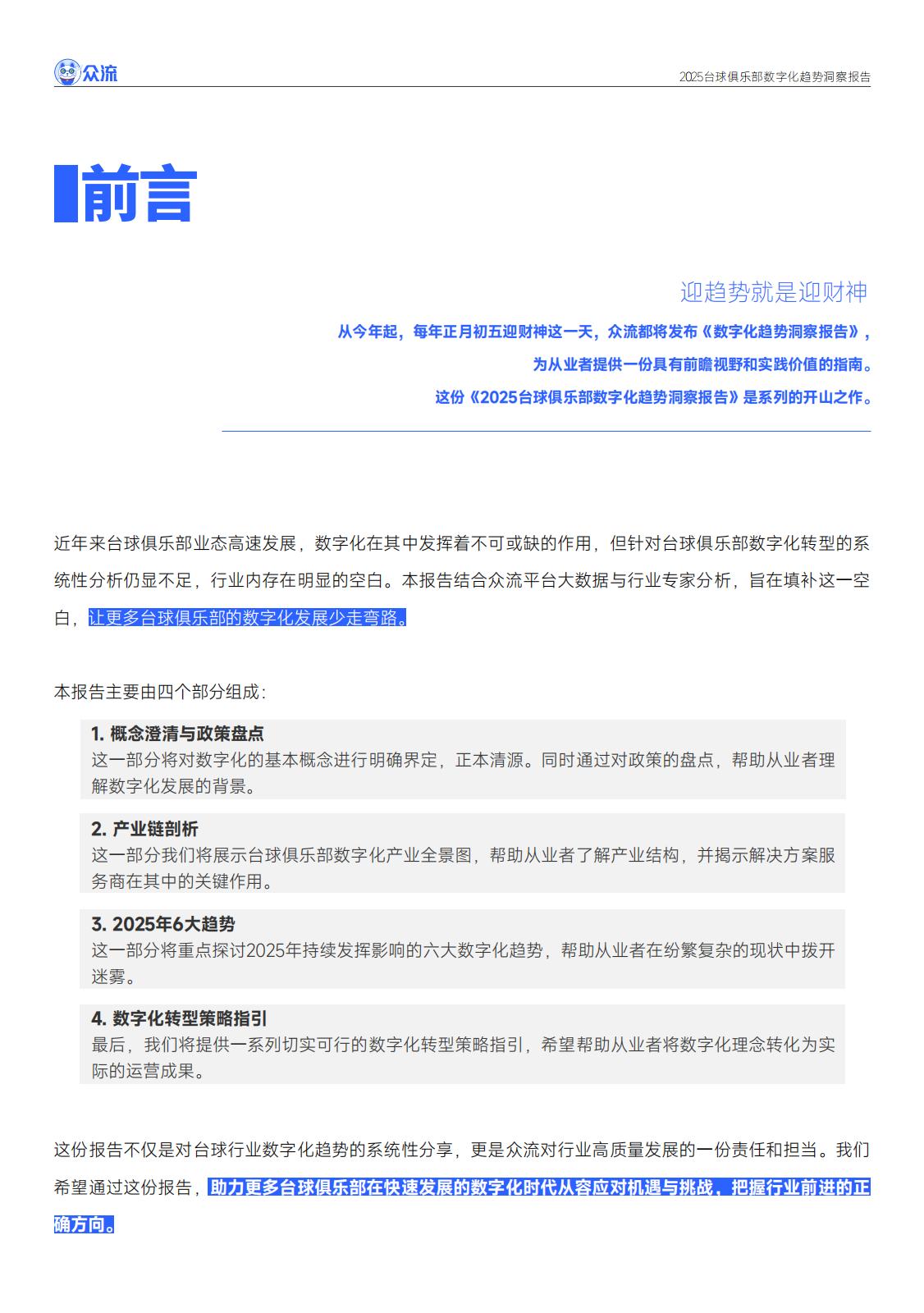 众流

2025台球俱乐部数字化趋势洞察报告

前言

迎趋势就是迎财神

从今年起，每年正月初五迎财神这一天，众流都将发布《数字化趋势洞察报告》，

为从业者提供一份具有前瞻视野和实践价值的指南。

这份《2025台球俱乐部数字化趋势洞察报告》是系列的开山之作。

近年来台球俱乐部业态高速发展，数字化在其中发挥着不可或缺的作用，但针对台球俱乐部数字化转型的系统性分析仍显不足，行业内存在明显的空白。本报告结合众流平台大数据与行业专家分析，旨在填补这一空白，让更多台球俱乐部的数字化发展少走弯路。

本报告主要由四个部分组成：

1. 概念澄清与政策盘点
这一部分将对数字化的基本概念进行明确界定，正本清源。同时通过对政策的盘点，帮助从业者理解数字化发展的背景。

2. 产业链剖析
这一部分我们将展示台球俱乐部数字化产业全景图，帮助从业者了解产业结构，并揭示解决方案服务商在其中的关键作用。

3. 2025年6大趋势
这一部分将重点探讨2025年持续发挥影响的六大数字化趋势，帮助从业者在纷繁复杂的现状中拨开迷雾。

4. 数字化转型策略指引
最后，我们将提供一系列切实可行的数字化转型策略指引，希望帮助从业者将数字化理念转化为实际的运营成果。

这份报告不仅是对台球行业数字化趋势的系统性分享，更是众流对行业高质量发展的一份责任和担当。我们希望通过这份报告，助力更多台球俱乐部在快速发展的数字化时代从容应对机遇与挑战，把握行业前进的正确方向。